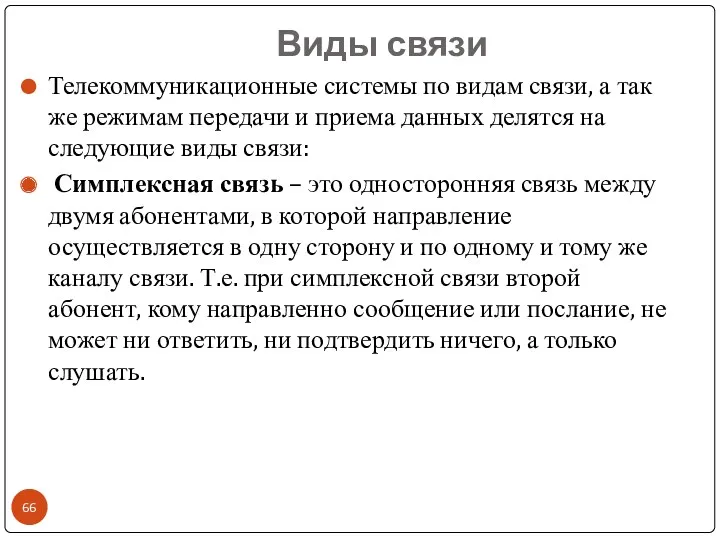 Виды связи

Телекоммуникационные системы по видам связи, а так же режимам передачи и приема данных делятся на следующие виды связи:

Симплексная связь – это односторонняя связь между двумя абонентами, в которой направление осуществляется в одну сторону и по одному и тому же каналу связи. Т.е. при симплексной связи второй абонент, кому направленно сообщение или послание, не может ни ответить, ни подтвердить ничего, а только слушать.

66